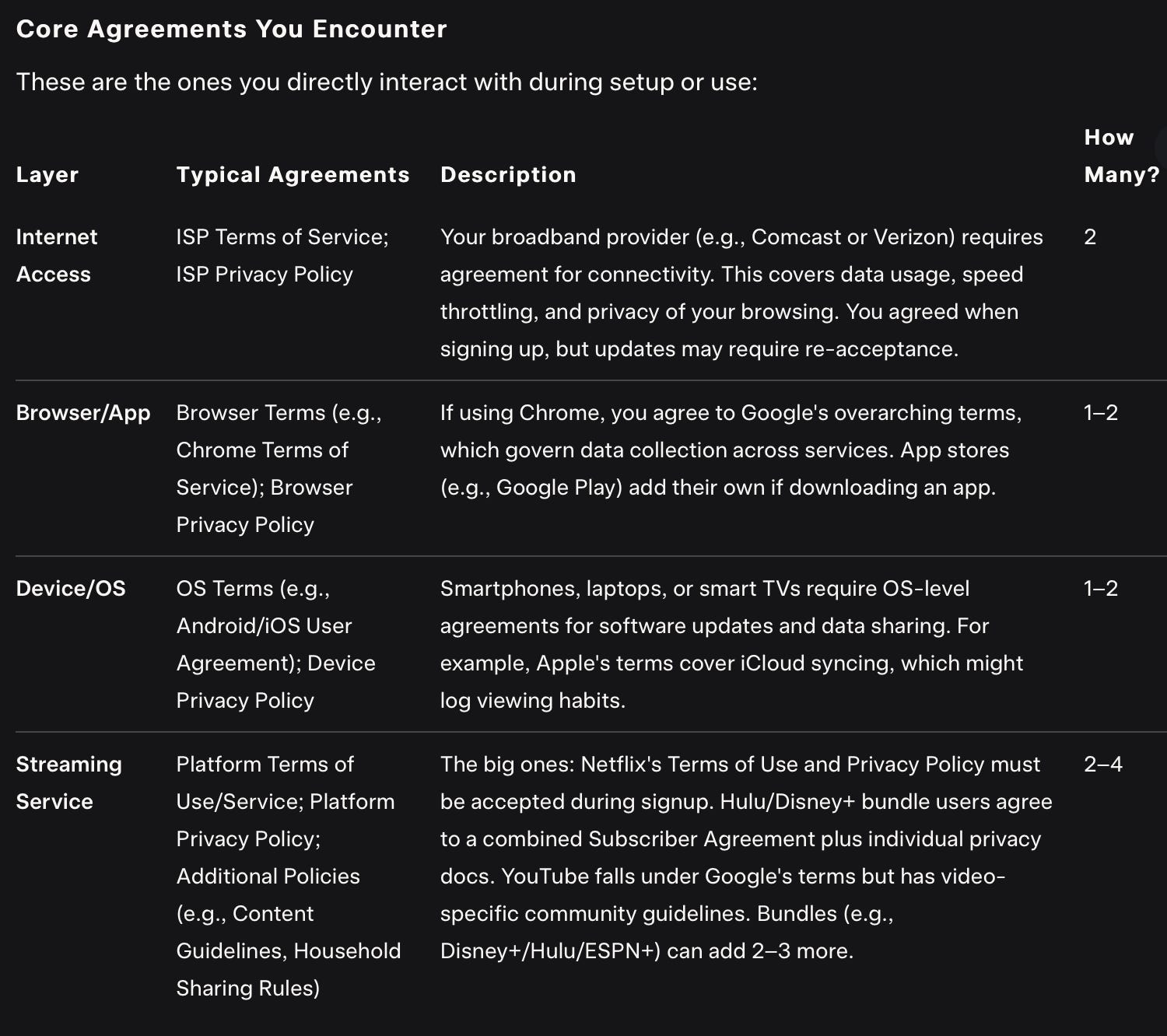 Core Agreements You Encounter

These are the ones you directly interact with during setup or use:

| Layer | Typical Agreements | Description | How Many? |
|---|---|---|---|
| Internet Access | ISP Terms of Service; ISP Privacy Policy | Your broadband provider (e.g., Comcast or Verizon) requires agreement for connectivity. This covers data usage, speed throttling, and privacy of your browsing. You agreed when signing up, but updates may require re-acceptance. | 2 |
| Browser/App | Browser Terms (e.g., Chrome Terms of Service); Browser Privacy Policy | If using Chrome, you agree to Google's overarching terms, which govern data collection across services. App stores (e.g., Google Play) add their own if downloading an app. | 1–2 |
| Device/OS | OS Terms (e.g., Android/iOS User Agreement); Device Privacy Policy | Smartphones, laptops, or smart TVs require OS-level agreements for software updates and data sharing. For example, Apple's terms cover iCloud syncing, which might log viewing habits. | 1–2 |
| Streaming Service | Platform Terms of Use/Service; Platform Privacy Policy; Additional Policies (e.g., Content Guidelines, Household Sharing Rules) | The big ones: Netflix's Terms of Use and Privacy Policy must be accepted during signup. Hulu/Disney+ bundle users agree to a combined Subscriber Agreement plus individual privacy docs. YouTube falls under Google's terms but has video-specific community guidelines. Bundles (e.g., Disney+/Hulu/ESPN+) can add 2–3 more. | 2–4 |